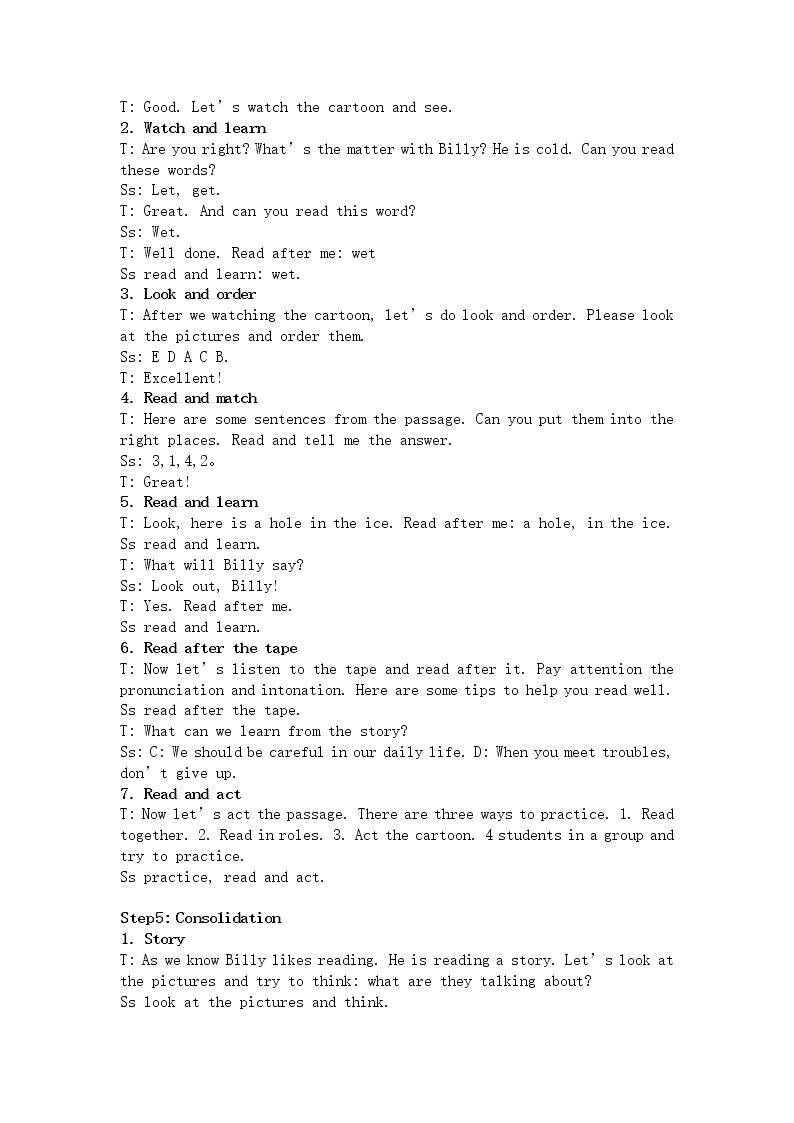 T: Good. Let's watch the cartoon and see.

2. Watch and learn

T: Are you right? What's the matter with Billy? He is cold. Can you read these words?

Ss: Let, get.

T: Great. And can you read this word?

Ss: Wet.

T: Well done. Read after me: wet

Ss read and learn: wet.

3. Look and order

T: After we watching the cartoon, let's do look and order. Please look at the pictures and order them.

Ss: E D A C B.

T: Excellent!

4. Read and match

T: Here are some sentences from the passage. Can you put them into the right places. Read and tell me the answer.

Ss: 3,1,4,2。

T: Great!

5. Read and learn

T: Look, here is a hole in the ice. Read after me: a hole, in the ice.

Ss read and learn.

T: What will Billy say?

Ss: Look out, Billy!

T: Yes. Read after me.

Ss read and learn.

6. Read after the tape

T: Now let's listen to the tape and read after it. Pay attention the pronunciation and intonation. Here are some tips to help you read well.

Ss read after the tape.

T: What can we learn from the story?

Ss: C: We should be careful in our daily life. D: When you meet troubles, don't give up.

7. Read and act

T: Now let's act the passage. There are three ways to practice. 1. Read together. 2. Read in roles. 3. Act the cartoon. 4 students in a group and try to practice.

Ss practice, read and act.

Step5: Consolidation

1. Story

T: As we know Billy likes reading. He is reading a story. Let's look at the pictures and try to think: what are they talking about?

Ss look at the pictures and think.